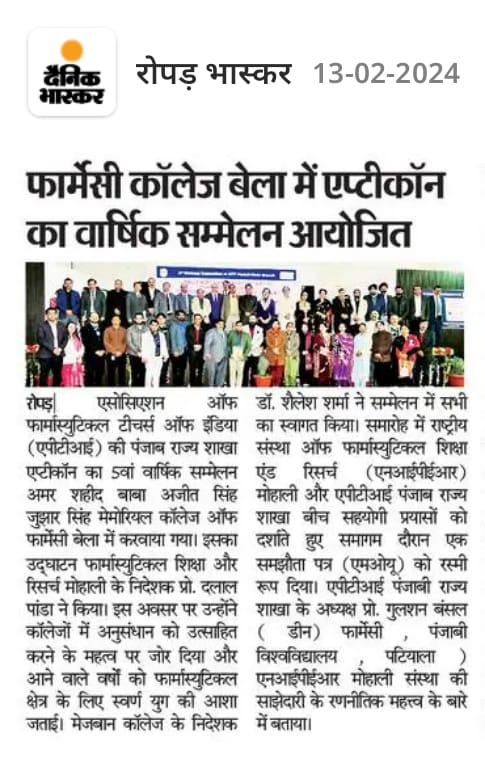 दैनिक भास्कर

रोपड़ भास्कर 13-02-2024

फार्मेसी कॉलेज बेला में एप्टीकॉन का वार्षिक सम्मेलन आयोजित

रोपड़| एसोसिएशन ऑफ फार्मास्युटिकल टीचर्स ऑफ इंडिया (एपीटीआई) की पंजाब राज्य शाखा एप्टीकॉन का 5वां वार्षिक सम्मेलन अमर शहीद बाबा अजीत सिंह जुझार सिंह मेमोरियल कॉलेज ऑफ फार्मेसी बेला में करवाया गया। इसका उद्घाटन फार्मास्युटिकल शिक्षा और रिसर्च मोहाली के निदेशक प्रो. दलाल पांडा ने किया। इस अवसर पर उन्होंने कॉलेजों में अनुसंधान को उत्साहित करने के महत्व पर जोर दिया और आने वाले वर्षों को फार्मास्युटिकल क्षेत्र के लिए स्वर्ण युग की आशा जताई। मेजबान कॉलेज के निदेशक डॉ. शैलेश शर्मा ने सम्मेलन में सभी का स्वागत किया। समारोह में राष्ट्रीय संस्था ऑफ फार्मास्युटिकल शिक्षा एंड रिसर्च (एनआईपीईआर) मोहाली और एपीटीआई पंजाब राज्य शाखा बीच सहयोगी प्रयासों को दर्शाते हुए समागम दौरान एक समझौता पत्र (एमओयू) को रस्मी रूप दिया। एपीटीआई पंजाबी राज्य शाखा के अध्यक्ष प्रो. गुलशन बंसल ( डीन) फार्मेसी , पंजाबी विश्वविद्यालय , पटियाला ) एनआईपीईआर मोहाली संस्था की साझेदारी के रणनीतिक महत्त्व के बारे में बताया।